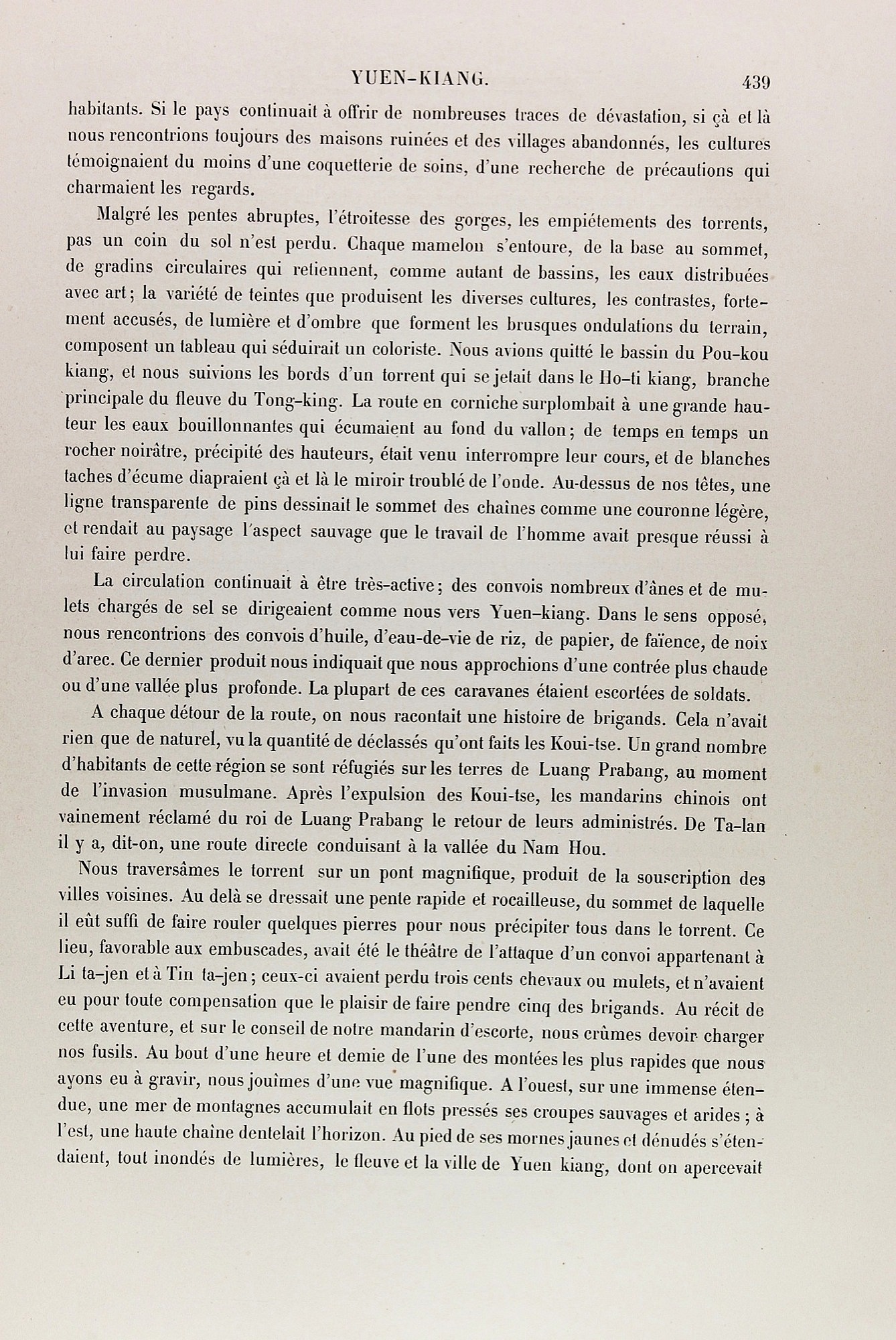 YUEN-KIANG. 439

habitants. Si le pays continuait à offrir de nombreuses traces de dévastation, si çà et là nous rencontrions toujours des maisons ruinées et des villages abandonnés, les cultures témoignaient du moins d'une coquetterie de soins, d'une recherche de précautions qui charmaient les regards.

Malgré les pentes abruptes, l'étroitesse des gorges, les empiétements des torrents, pas un coin du sol n'est perdu. Chaque mamelon s'entoure, de la base au sommet, de gradins circulaires qui retiennent, comme autant de bassins, les eaux distribuées avec art; la variété de teintes que produisent les diverses cultures, les contrastes, fortement accusés, de lumière et d'ombre que forment les brusques ondulations du terrain, composent un tableau qui séduirait un coloriste. Nous avions quitté le bassin du Pou-kou kiang, et nous suivions les bords d'un torrent qui se jetait dans le Ho-ti kiang, branche principale du fleuve du Tong-king. La route en corniche surplombait à une grande hauteur les eaux bouillonnantes qui écumaient au fond du vallon; de temps en temps un rocher noirâtre, précipité des hauteurs, était venu interrompre leur cours, et de blanches taches d'écume diapraient çà et là le miroir troublé de l'onde. Au-dessus de nos têtes, une ligne transparente de pins dessinait le sommet des chaînes comme une couronne légère, et rendait au paysage l'aspect sauvage que le travail de l'homme avait presque réussi à lui faire perdre.

La circulation continuait à être très-active; des convois nombreux d'ânes et de mulets chargés de sel se dirigeaient comme nous vers Yuen-kiang. Dans le sens opposé, nous rencontrions des convois d'huile, d'eau-de-vie de riz, de papier, de faïence, de noix d'arec. Ce dernier produit nous indiquait que nous approchions d'une contrée plus chaude ou d'une vallée plus profonde. La plupart de ces caravanes étaient escortées de soldats.

A chaque détour de la route, on nous racontait une histoire de brigands. Cela n'avait rien que de naturel, vu la quantité de déclassés qu'ont faits les Koui-tse. Un grand nombre d'habitants de cette région se sont réfugiés sur les terres de Luang Prabang, au moment de l'invasion musulmane. Après l'expulsion des Koui-tse, les mandarins chinois ont vainement réclamé du roi de Luang Prabang le retour de leurs administrés. De Ta-lan il y a, dit-on, une route directe conduisant à la vallée du Nam Hou.

Nous traversâmes le torrent sur un pont magnifique, produit de la souscription des villes voisines. Au delà se dressait une pente rapide et rocailleuse, du sommet de laquelle il eût suffi de faire rouler quelques pierres pour nous précipiter tous dans le torrent. Ce lieu, favorable aux embuscades, avait été le théâtre de l'attaque d'un convoi appartenant à Li ta-jen et à Tin ta-jen; ceux-ci avaient perdu trois cents chevaux ou mulets, et n'avaient eu pour toute compensation que le plaisir de faire pendre cinq des brigands. Au récit de cette aventure, et sur le conseil de notre mandarin d'escorte, nous crûmes devoir charger nos fusils. Au bout d'une heure et demie de l'une des montées les plus rapides que nous ayons eu à gravir, nous jouîmes d'une vue magnifique. A l'ouest, sur une immense étendue, une mer de montagnes accumulait en flots pressés ses croupes sauvages et arides; à l'est, une haute chaîne dentelait l'horizon. Au pied de ses mornes jaunes et dénudés s'étendaient, tout inondés de lumières, le fleuve et la ville de Yuen kiang, dont on apercevait